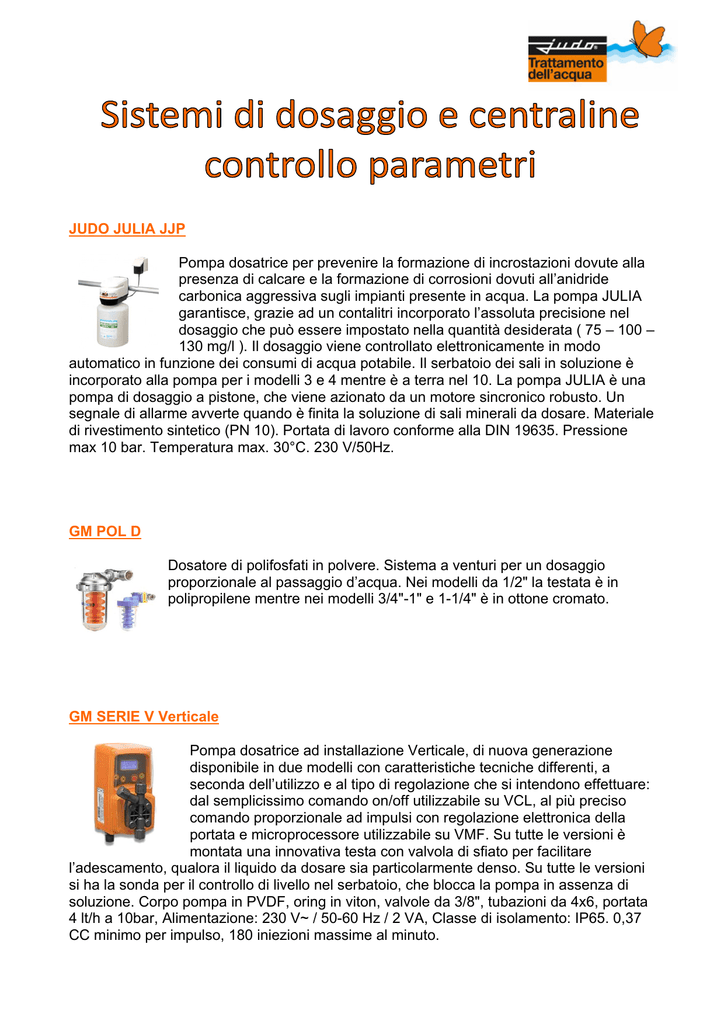 judo
Trattamento dell'acqua

Sistemi di dosaggio e centraline controllo parametri

JUDO JULIA JJP

Pompa dosatrice per prevenire la formazione di incrostazioni dovute alla presenza di calcare e la formazione di corrosioni dovuti all'anidride carbonica aggressiva sugli impianti presente in acqua. La pompa JULIA garantisce, grazie ad un contalitri incorporato l'assoluta precisione nel dosaggio che può essere impostato nella quantità desiderata ( 75 – 100 – 130 mg/l ). Il dosaggio viene controllato elettronicamente in modo automatico in funzione dei consumi di acqua potabile. Il serbatoio dei sali in soluzione è incorporato alla pompa per i modelli 3 e 4 mentre è a terra nel 10. La pompa JULIA è una pompa di dosaggio a pistone, che viene azionato da un motore sincronico robusto. Un segnale di allarme avverte quando è finita la soluzione di sali minerali da dosare. Materiale di rivestimento sintetico (PN 10). Portata di lavoro conforme alla DIN 19635. Pressione max 10 bar. Temperatura max. 30°C. 230 V/50Hz.

GM POL D

Dosatore di polifosfati in polvere. Sistema a venturi per un dosaggio proporzionale al passaggio d'acqua. Nei modelli da 1/2" la testata è in polipropilene mentre nei modelli 3/4"-1" e 1-1/4" è in ottone cromato.

GM SERIE V Verticale

Pompa dosatrice ad installazione Verticale, di nuova generazione disponibile in due modelli con caratteristiche tecniche differenti, a seconda dell'utilizzo e al tipo di regolazione che si intendono effettuare: dal semplicissimo comando on/off utilizzabile su VCL, al più preciso comando proporzionale ad impulsi con regolazione elettronica della portata e microprocessore utilizzabile su VMF. Su tutte le versioni è montata una innovativa testa con valvola di sfiato per facilitare l'adescamento, qualora il liquido da dosare sia particolarmente denso. Su tutte le versioni si ha la sonda per il controllo di livello nel serbatoio, che blocca la pompa in assenza di soluzione. Corpo pompa in PVDF, oring in viton, valvole da 3/8", tubazioni da 4x6, portata 4 lt/h a 10bar, Alimentazione: 230 V~ / 50-60 Hz / 2 VA, Classe di isolamento: IP65. 0,37 CC minimo per impulso, 180 iniezioni massime al minuto.